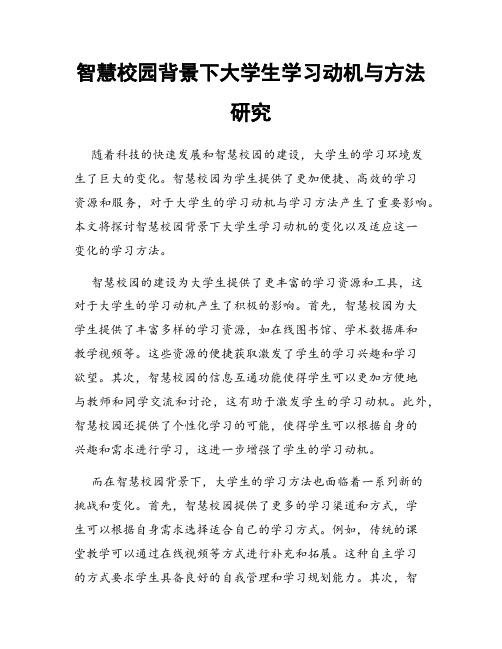 智慧校园背景下大学生学习动机与方法研究

随着科技的快速发展和智慧校园的建设，大学生的学习环境发生了巨大的变化。智慧校园为学生提供了更加便捷、高效的学习资源和服务，对于大学生的学习动机与学习方法产生了重要影响。本文将探讨智慧校园背景下大学生学习动机的变化以及适应这一变化的学习方法。

智慧校园的建设为大学生提供了更丰富的学习资源和工具，这对于大学生的学习动机产生了积极的影响。首先，智慧校园为大学生提供了丰富多样的学习资源，如在线图书馆、学术数据库和教学视频等。这些资源的便捷获取激发了学生的学习兴趣和学习欲望。其次，智慧校园的信息互通功能使得学生可以更加方便地与教师和同学交流和讨论，这有助于激发学生的学习动机。此外，智慧校园还提供了个性化学习的可能，使得学生可以根据自身的兴趣和需求进行学习，这进一步增强了学生的学习动机。

而在智慧校园背景下，大学生的学习方法也面临着一系列新的挑战和变化。首先，智慧校园提供了更多的学习渠道和方式，学生可以根据自身需求选择适合自己的学习方式。例如，传统的课堂教学可以通过在线视频等方式进行补充和拓展。这种自主学习的方式要求学生具备良好的自我管理和学习规划能力。其次，智